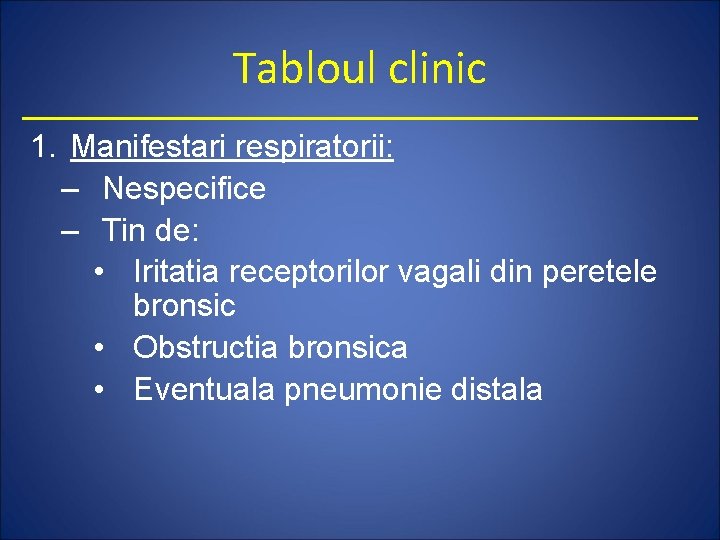 Tabloul clinic

1. Manifestari respiratorii:
– Nespecifice
– Tin de:
• Iritatia receptorilor vagali din peretele bronsic
• Obstructia bronsica
• Eventuala pneumonie distala